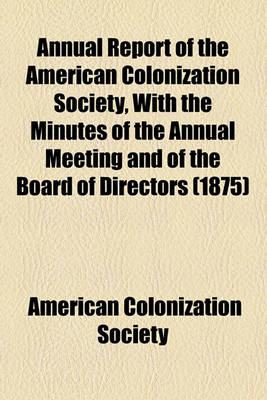 Annual Report of the American Colonization Society, With the Minutes of the Annual Meeting and of the Board of Directors (1875)

American Colonization Society